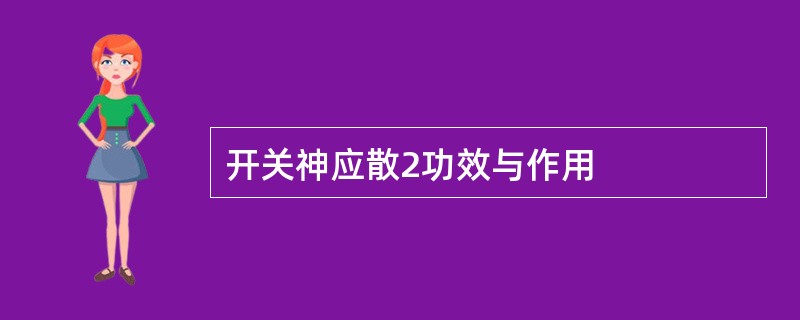 开关神应散2功效与作用